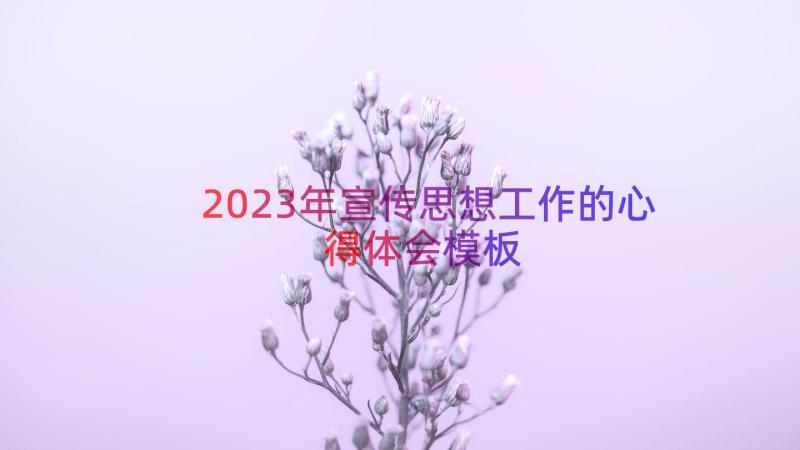 2023年宣传思想工作的心得体会模板